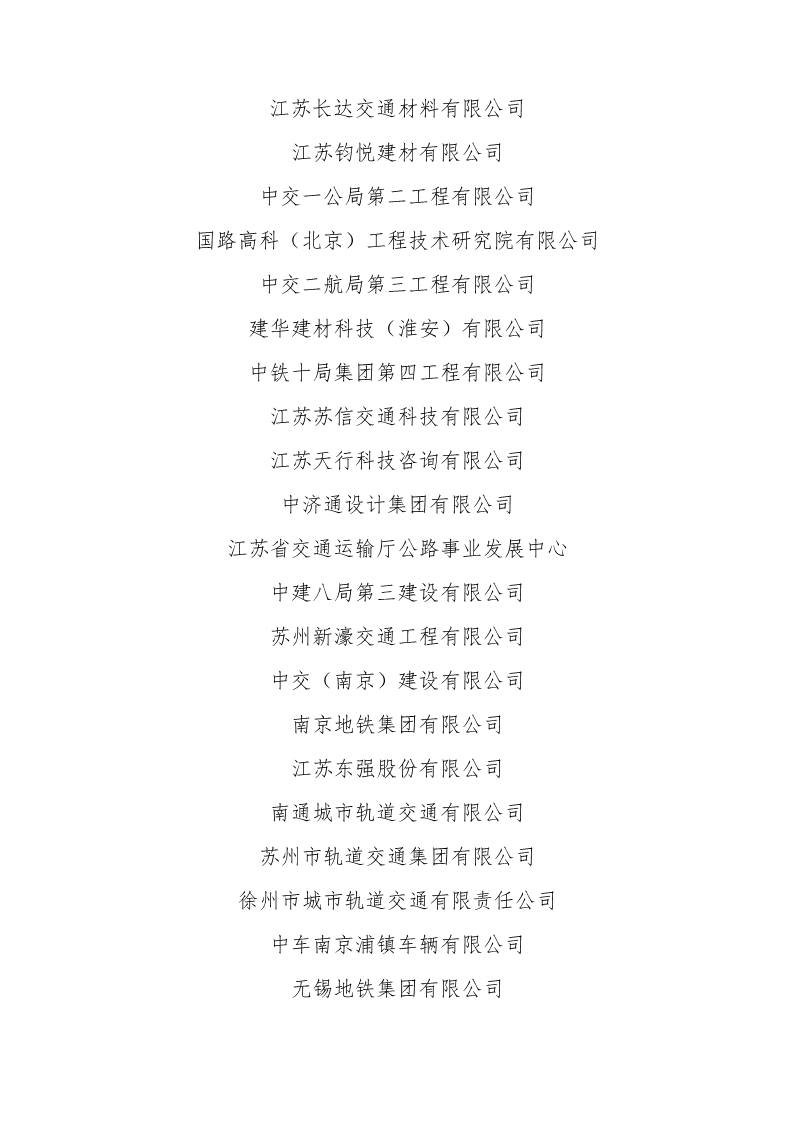 江苏长达交通材料有限公司

江苏钧悦建材有限公司

中交一公局第二工程有限公司

国路高科（北京）工程技术研究院有限公司

中交二航局第三工程有限公司

建华建材科技（淮安）有限公司

中铁十局集团第四工程有限公司

江苏苏信交通科技有限公司

江苏天行科技咨询有限公司

中济通设计集团有限公司

江苏省交通运输厅公路事业发展中心

中建八局第三建设有限公司

苏州新濠交通工程有限公司

中交（南京）建设有限公司

南京地铁集团有限公司

江苏东强股份有限公司

南通城市轨道交通有限公司

苏州市轨道交通集团有限公司

徐州市城市轨道交通有限责任公司

中车南京浦镇车辆有限公司

无锡地铁集团有限公司